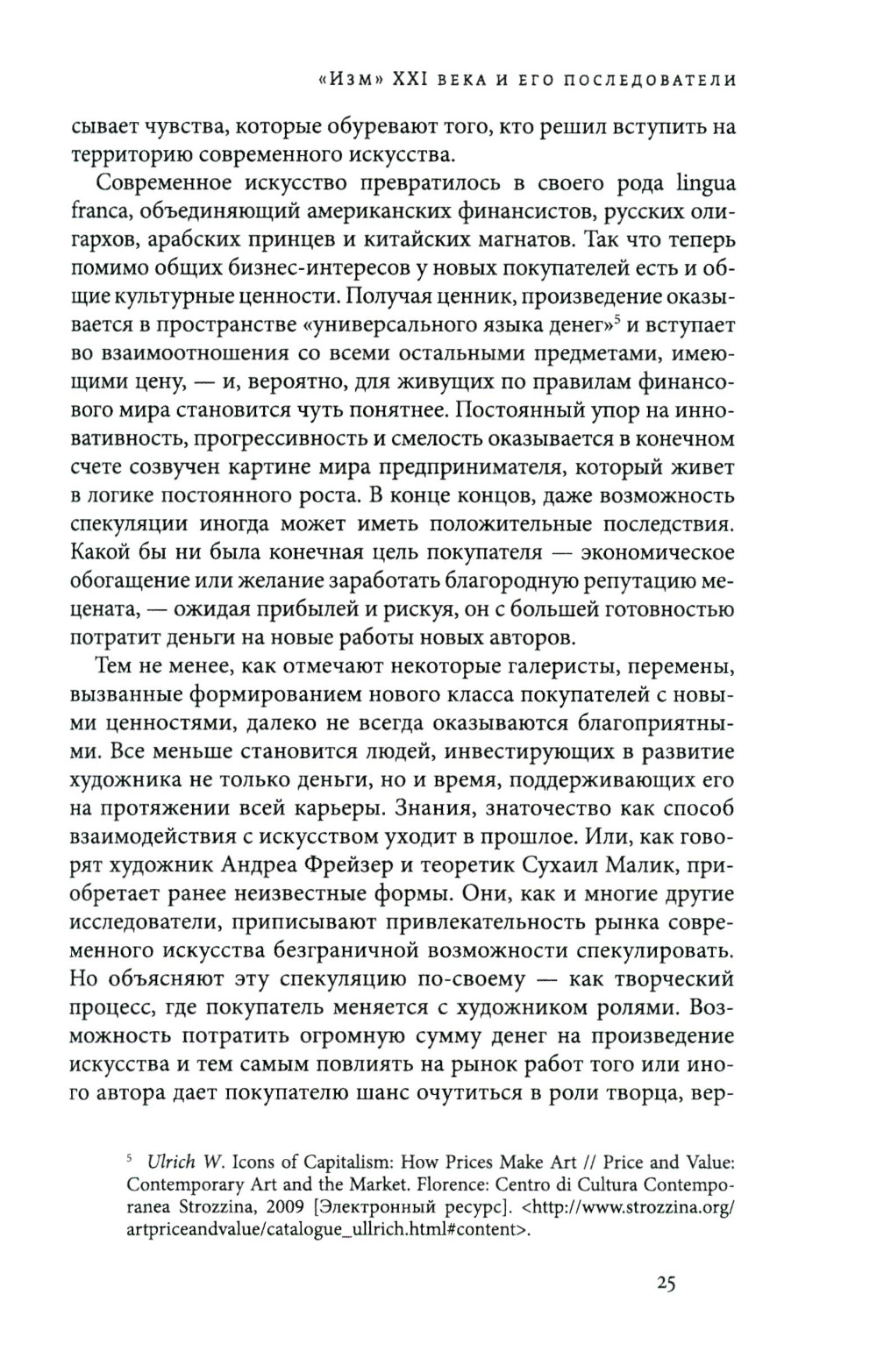 «Изм» XXI века и его последователи

сывает чувства, которые обуревают того, кто решил вступить на территорию современного искусства.

Современное искусство превратилось в своего рода lingua franca, объединяющий американских финансистов, русских олигархов, арабских принцев и китайских магнатов. Так что теперь помимо общих бизнес-интересов у новых покупателей есть и общие культурные ценности. Получая ценник, произведение оказывается в пространстве «универсального языка денег»$^5$ и вступает во взаимоотношения со всеми остальными предметами, имеющими цену, — и, вероятно, для живущих по правилам финансового мира становится чуть понятнее. Постоянный упор на инновативность, прогрессивность и смелость оказывается в конечном счете созвучен картине мира предпринимателя, который живет в логике постоянного роста. В конце концов, даже возможность спекуляции иногда может иметь положительные последствия. Какой бы ни была конечная цель покупателя — экономическое обогащение или желание заработать благородную репутацию мецената, — ожидая прибылей и рискуя, он с большей готовностью потратит деньги на новые работы новых авторов.

Тем не менее, как отмечают некоторые галеристы, перемены, вызванные формированием нового класса покупателей с новыми ценностями, далеко не всегда оказываются благоприятными. Все меньше становится людей, инвестирующих в развитие художника не только деньги, но и время, поддерживающих его на протяжении всей карьеры. Знания, знаточество как способ взаимодействия с искусством уходит в прошлое. Или, как говорят художник Андреа Фрейзер и теоретик Сухаил Малик, приобретает ранее неизвестные формы. Они, как и многие другие исследователи, приписывают привлекательность рынка современного искусства безграничной возможности спекулировать. Но объясняют эту спекуляцию по-своему — как творческий процесс, где покупатель меняется с художником ролями. Возможность потратить огромную сумму денег на произведение искусства и тем самым повлиять на рынок работ того или иного автора дает покупателю шанс очутиться в роли творца, вер-

$^5$ Ulrich W. Icons of Capitalism: How Prices Make Art // Price and Value: Contemporary Art and the Market. Florence: Centro di Cultura Contemporanea Strozzina, 2009 [Электронный ресурс]. <http://www.strozzina.org/artpriceandvalue/catalogue_ullrich.html#content>.

25